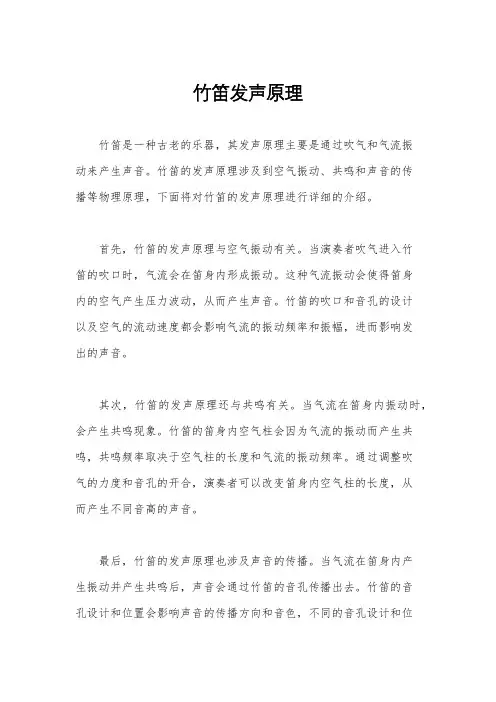 竹笛发声原理

竹笛是一种古老的乐器，其发声原理主要是通过吹气和气流振动来产生声音。竹笛的发声原理涉及到空气振动、共鸣和声音的传播等物理原理，下面将对竹笛的发声原理进行详细的介绍。

首先，竹笛的发声原理与空气振动有关。当演奏者吹气进入竹笛的吹口时，气流会在笛身内形成振动。这种气流振动会使得笛身内的空气产生压力波动，从而产生声音。竹笛的吹口和音孔的设计以及空气的流动速度都会影响气流的振动频率和振幅，进而影响发出的声音。

其次，竹笛的发声原理还与共鸣有关。当气流在笛身内振动时，会产生共鸣现象。竹笛的笛身内空气柱会因为气流的振动而产生共鸣，共鸣频率取决于空气柱的长度和气流的振动频率。通过调整吹气的力度和音孔的开合，演奏者可以改变笛身内空气柱的长度，从而产生不同音高的声音。

最后，竹笛的发声原理也涉及声音的传播。当气流在笛身内产生振动并产生共鸣后，声音会通过竹笛的音孔传播出去。竹笛的音孔设计和位置会影响声音的传播方向和音色，不同的音孔设计和位